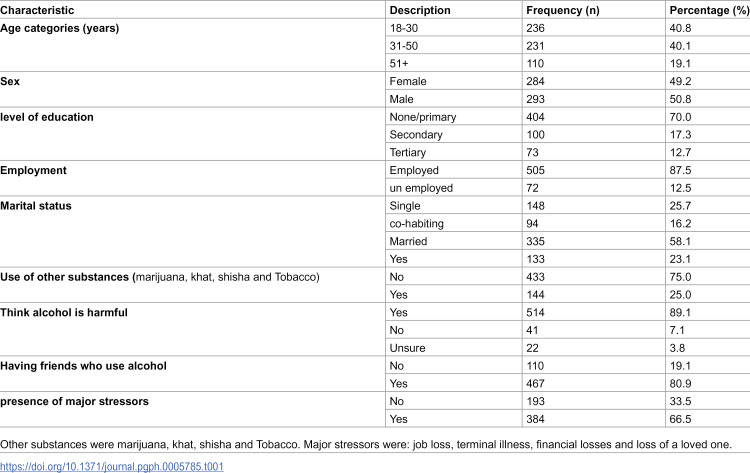 | Characteristic | Description | Frequency (n) | Percentage (%) |
|---|---|---|---|
| Age categories (years) | 18-30 | 236 | 40.8 |
| | 31-50 | 231 | 40.1 |
| | 51+ | 110 | 19.1 |
| Sex | Female | 284 | 49.2 |
| | Male | 293 | 50.8 |
| level of education | None/primary | 404 | 70.0 |
| | Secondary | 100 | 17.3 |
| | Tertiary | 73 | 12.7 |
| Employment | Employed | 505 | 87.5 |
| | un employed | 72 | 12.5 |
| Marital status | Single | 148 | 25.7 |
| | co-habiting | 94 | 16.2 |
| | Married | 335 | 58.1 |
| | Yes | 133 | 23.1 |
| Use of other substances (marijuana, khat, shisha and Tobacco) | No | 433 | 75.0 |
| | Yes | 144 | 25.0 |
| Think alcohol is harmful | Yes | 514 | 89.1 |
| | No | 41 | 7.1 |
| | Unsure | 22 | 3.8 |
| Having friends who use alcohol | No | 110 | 19.1 |
| | Yes | 467 | 80.9 |
| presence of major stressors | No | 193 | 33.5 |
| | Yes | 384 | 66.5 |

Other substances were marijuana, khat, shisha and Tobacco. Major stressors were: job loss, terminal illness, financial losses and loss of a loved one.

https://doi.org/10.1371/journal.pgph.0005785.t001